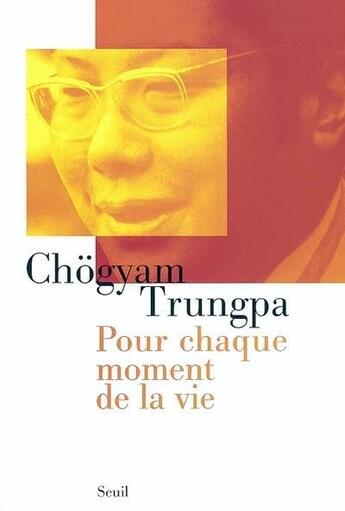 Chögyam
Trungpa
Pour chaque
moment
de la vie

Seuil